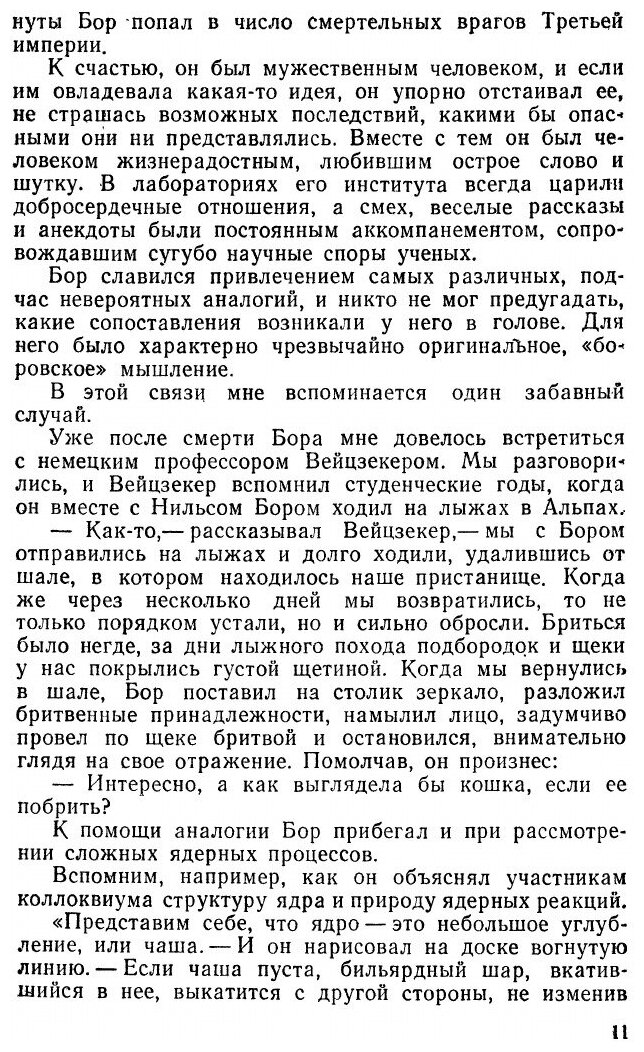 нуты Бор попал в число смертельных врагов Третьей империи.

К счастью, он был мужественным человеком, и если им овладевала какая-то идея, он упорно отстаивал ее, не страшась возможных последствий, какими бы опасными они ни представлялись. Вместе с тем он был человеком жизнерадостным, любившим острое слово и шутку. В лабораториях его института всегда царили добросердечные отношения, а смех, веселые рассказы и анекдоты были постоянным аккомпанементом, сопровождавшим сугубо научные споры ученых.

Бор славился привлечением самых различных, подчас невероятных аналогий, и никто не мог предугадать, какие сопоставления возникали у него в голове. Для него было характерно чрезвычайно оригинальное, «боровское» мышление.

В этой связи мне вспоминается один забавный случай.

Уже после смерти Бора мне довелось встретиться с немецким профессором Вейцзекером. Мы разговорились, и Вейцзекер вспомнил студенческие годы, когда он вместе с Нильсом Бором ходил на лыжах в Альпах.

— Как-то,— рассказывал Вейцзекер,— мы с Бором отправились на лыжах и долго ходили, удалившись от шале, в котором находилось наше пристанище. Когда же через несколько дней мы возвратились, то не только порядком устали, но и сильно обросли. Бриться было негде, за дни лыжного похода подбородок и щеки у нас покрылись густой щетиной. Когда мы вернулись в шале, Бор поставил на столик зеркало, разложил бритвенные принадлежности, намылил лицо, задумчиво провел по щеке бритвой и остановился, внимательно глядя на свое отражение. Помолчав, он произнес:

— Интересно, а как выглядела бы кошка, если ее побрить?

К помощи аналогии Бор прибегал и при рассмотрении сложных ядерных процессов.

Вспомним, например, как он объяснял участникам коллоквиума структуру ядра и природу ядерных реакций.

«Представим себе, что ядро — это небольшое углубление, или чаша. — И он нарисовал на доске вогнутую линию. — Если чаша пуста, бильярдный шар, вкатившийся в нее, выкатится с другой стороны, не изменив

11